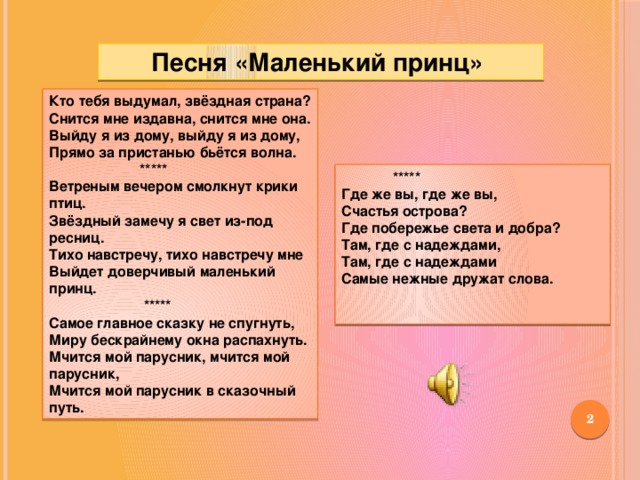 Песня «Маленький принц»

Кто тебя выдумал, звёздная страна?
Снится мне издавна, снится мне она.
Выйду я из дому, выйду я из дому,
Прямо за пристанью бьётся волна.
*****
Ветреным вечером смолкнут крики птиц.
Звёздный замечу я свет из-под ресниц.
Тихо навстречу, тихо навстречу мне
Выйдет доверчивый маленький принц.
*****
Самое главное сказку не спугнуть,
Миру бескрайнему окна распахнуть.
Мчится мой парусник, мчится мой парусник,
Мчится мой парусник в сказочный путь.

*****
Где же вы, где же вы,
Счастья острова?
Где побережье света и добра?
Там, где с надеждами,
Там, где с надеждами
Самые нежные дружат слова.

2